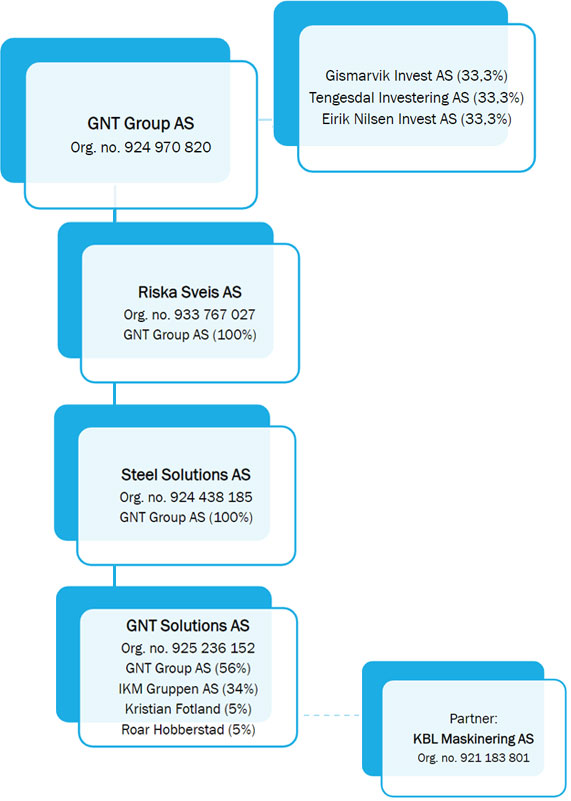 GNT Group AS
Org. no. 924 970 820

Gismarvik Invest AS (33,3%)
Tengesdal Investering AS (33,3%)
Eirik Nilsen Invest AS (33,3%)

Riska Sveis AS
Org. no. 933 767 027
GNT Group AS (100%)

Steel Solutions AS
Org. no. 924 438 185
GNT Group AS (100%)

GNT Solutions AS
Org. no. 925 236 152
GNT Group AS (56%)
IKM Gruppen AS (34%)
Kristian Fotland (5%)
Roar Hobberstad (5%)

Partner:
KBL Maskinering AS
Org. no. 921 183 801